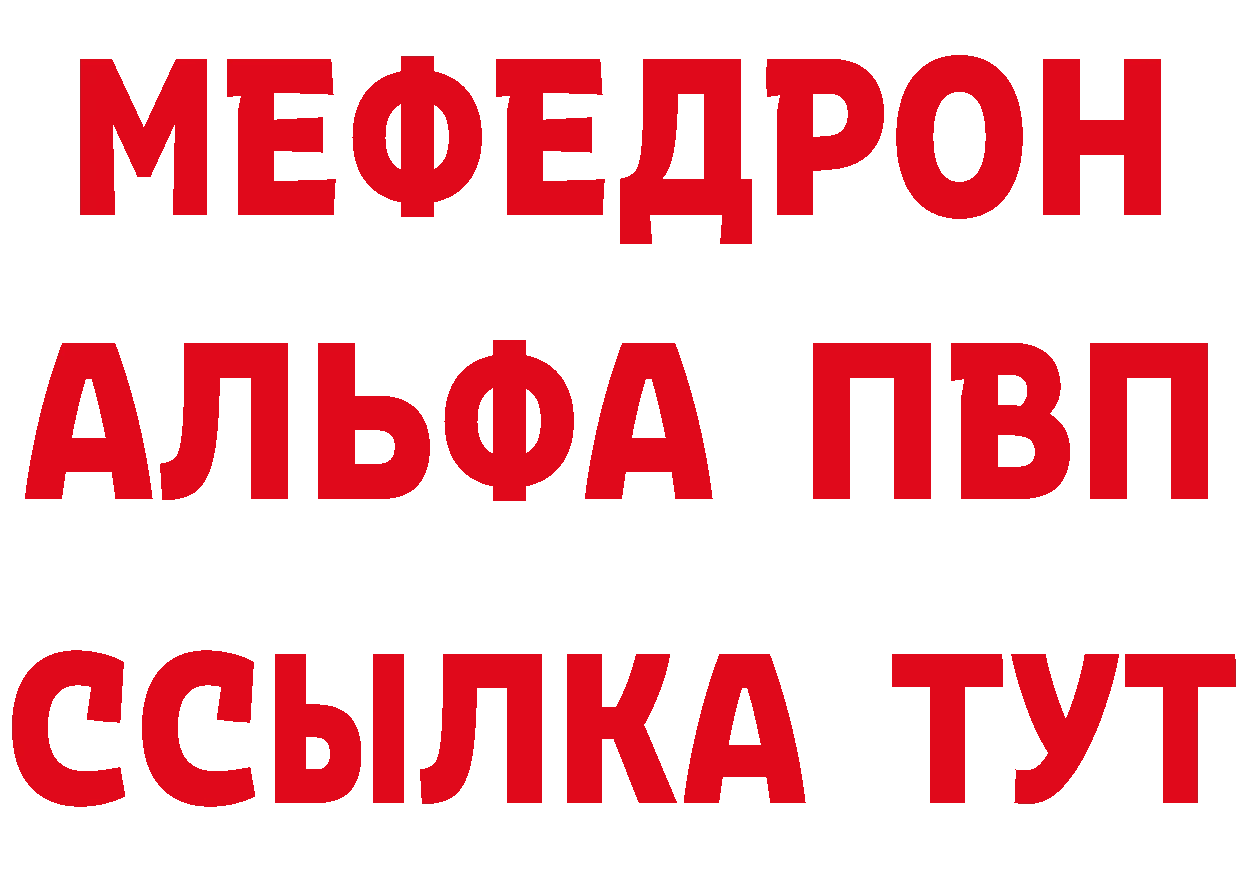 МЕФЕДРОН
АЛЬФА ПВП
ССЫЛКА ТУТ